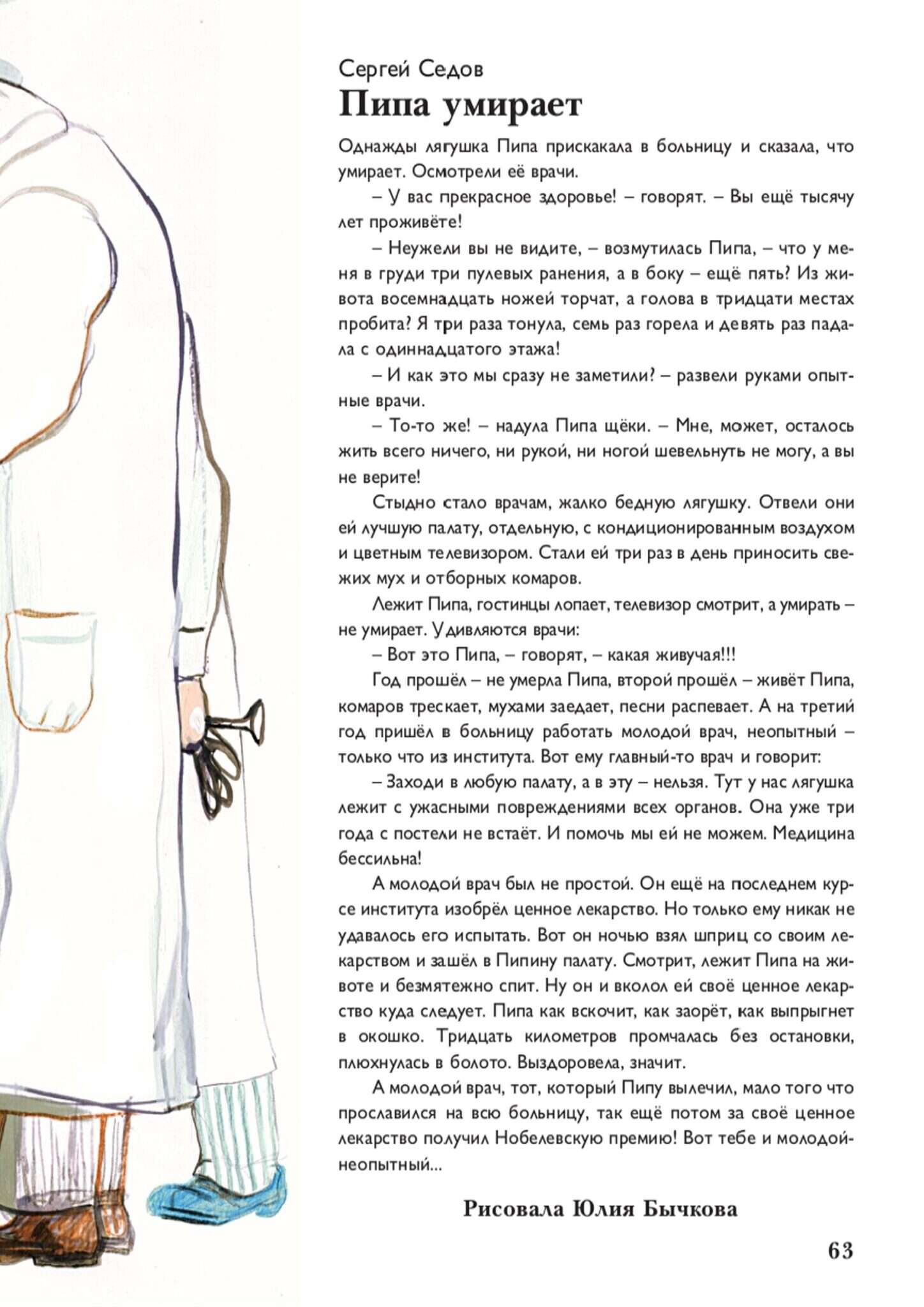 Сергей Седов
Пипа умирает

Однажды лягушка Пипа прискакала в больницу и сказала, что умирает. Осмотрели её врачи.

– У вас прекрасное здоровье! – говорят. – Вы ещё тысячу лет проживёте!

– Неужели вы не видите, – возмутилась Пипа, – что у меня в груди три пулевых ранения, а в боку – ещё пять? Из живота восемнадцать ножей торчат, а голова в тридцати местах пробита? Я три раза тонула, семь раз горела и девять раз падала с одиннадцатого этажа!

– И как это мы сразу не заметили? – развели руками опытные врачи.

– То-то же! – надула Пипа щёки. – Мне, может, осталось жить всего ничего, ни рукой, ни ногой шевельнуть не могу, а вы не верите!

Стыдно стало врачам, жалко бедную лягушку. Отвели они ей лучшую палату, отдельную, с кондиционированным воздухом и цветным телевизором. Стали ей три раз в день приносить свежих мух и отборных комаров.

Лежит Пипа, гостинцы лопает, телевизор смотрит, а умирать – не умирает. Удивляются врачи:

– Вот это Пипа, – говорят, – какая живучая!!!

Год прошёл – не умерла Пипа, второй прошёл – живёт Пипа, комаров трескает, мухами заедает, песни распевает. А на третий год пришёл в больницу работать молодой врач, неопытный – только что из института. Вот ему главный-то врач и говорит:

– Заходи в любую палату, а в эту – нельзя. Тут у нас лягушка лежит с ужасными повреждениями всех органов. Она уже три года с постели не встаёт. И помочь мы ей не можем. Медицина бессильна!

А молодой врач был не простой. Он ещё на последнем курсе института изобрёл ценное лекарство. Но только ему никак не удавалось его испытать. Вот он ночью взял шприц со своим лекарством и зашёл в Пипину палату. Смотрит, лежит Пипа на животе и безмятежно спит. Ну он и вколол ей своё ценное лекарство куда следует. Пипа как вскочит, как заорёт, как выпрыгнет в окошко. Тридцать километров промчалась без остановки, плюхнулась в болото. Выздоровела, значит.

А молодой врач, тот, который Пипу вылечил, мало того что прославился на всю больницу, так ещё потом за своё ценное лекарство получил Нобелевскую премию! Вот тебе и молодой-неопытный...

Рисовала Юлия Бычкова

63